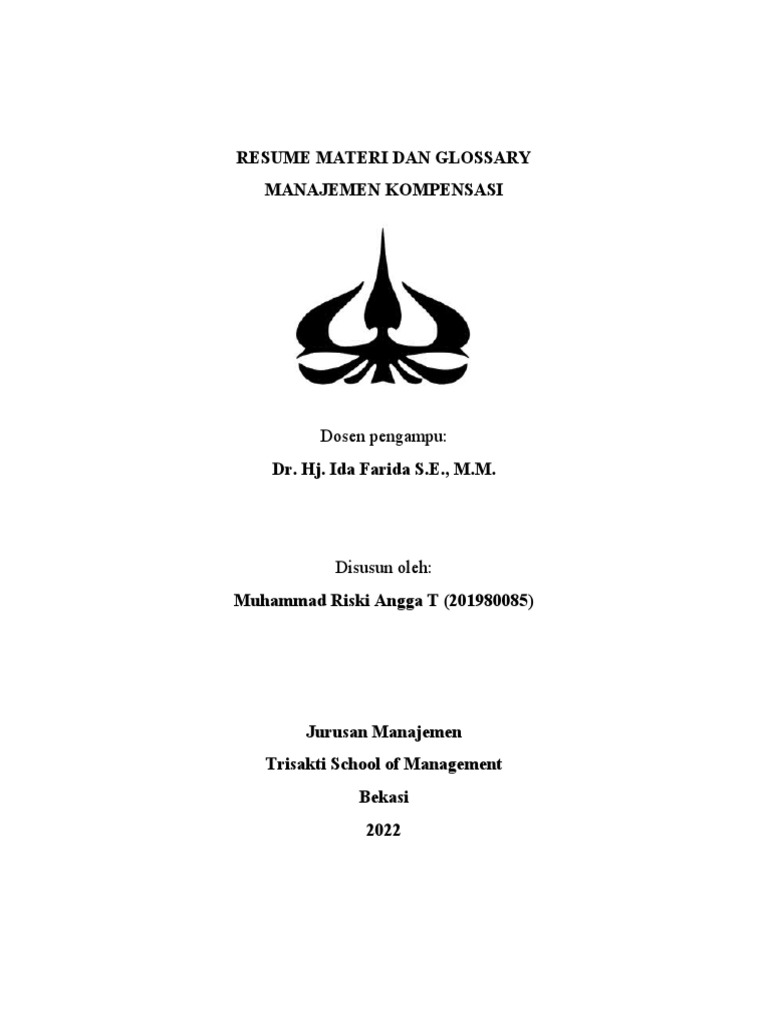 RESUME MATERI DAN GLOSSARY
MANAJEMEN KOMPENSASI

Dosen pengampu:
Dr. Hj. Ida Farida S.E., M.M.

Disusun oleh:
Muhammad Riski Angga T (201980085)

Jurusan Manajemen
Trisakti School of Management
Bekasi
2022